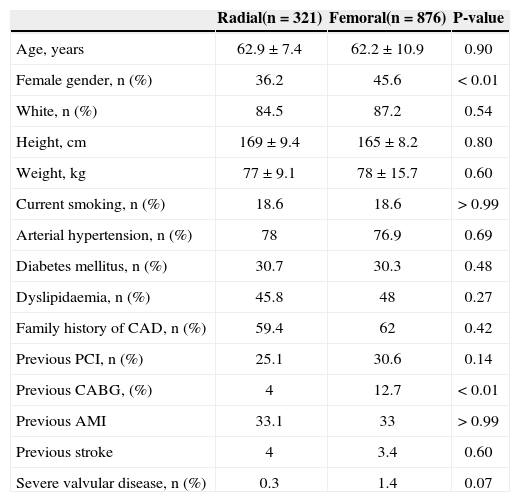 | | Radial(n = 321) | Femoral(n = 876) | P-value |
|---|---|---|---|
| Age, years | 62.9 ± 7.4 | 62.2 ± 10.9 | 0.90 |
| Female gender, n (%) | 36.2 | 45.6 | < 0.01 |
| White, n (%) | 84.5 | 87.2 | 0.54 |
| Height, cm | 169 ± 9.4 | 165 ± 8.2 | 0.80 |
| Weight, kg | 77 ± 9.1 | 78 ± 15.7 | 0.60 |
| Current smoking, n (%) | 18.6 | 18.6 | > 0.99 |
| Arterial hypertension, n (%) | 78 | 76.9 | 0.69 |
| Diabetes mellitus, n (%) | 30.7 | 30.3 | 0.48 |
| Dyslipidaemia, n (%) | 45.8 | 48 | 0.27 |
| Family history of CAD, n (%) | 59.4 | 62 | 0.42 |
| Previous PCI, n (%) | 25.1 | 30.6 | 0.14 |
| Previous CABG, (%) | 4 | 12.7 | < 0.01 |
| Previous AMI | 33.1 | 33 | > 0.99 |
| Previous stroke | 4 | 3.4 | 0.60 |
| Severe valvular disease, n (%) | 0.3 | 1.4 | 0.07 |